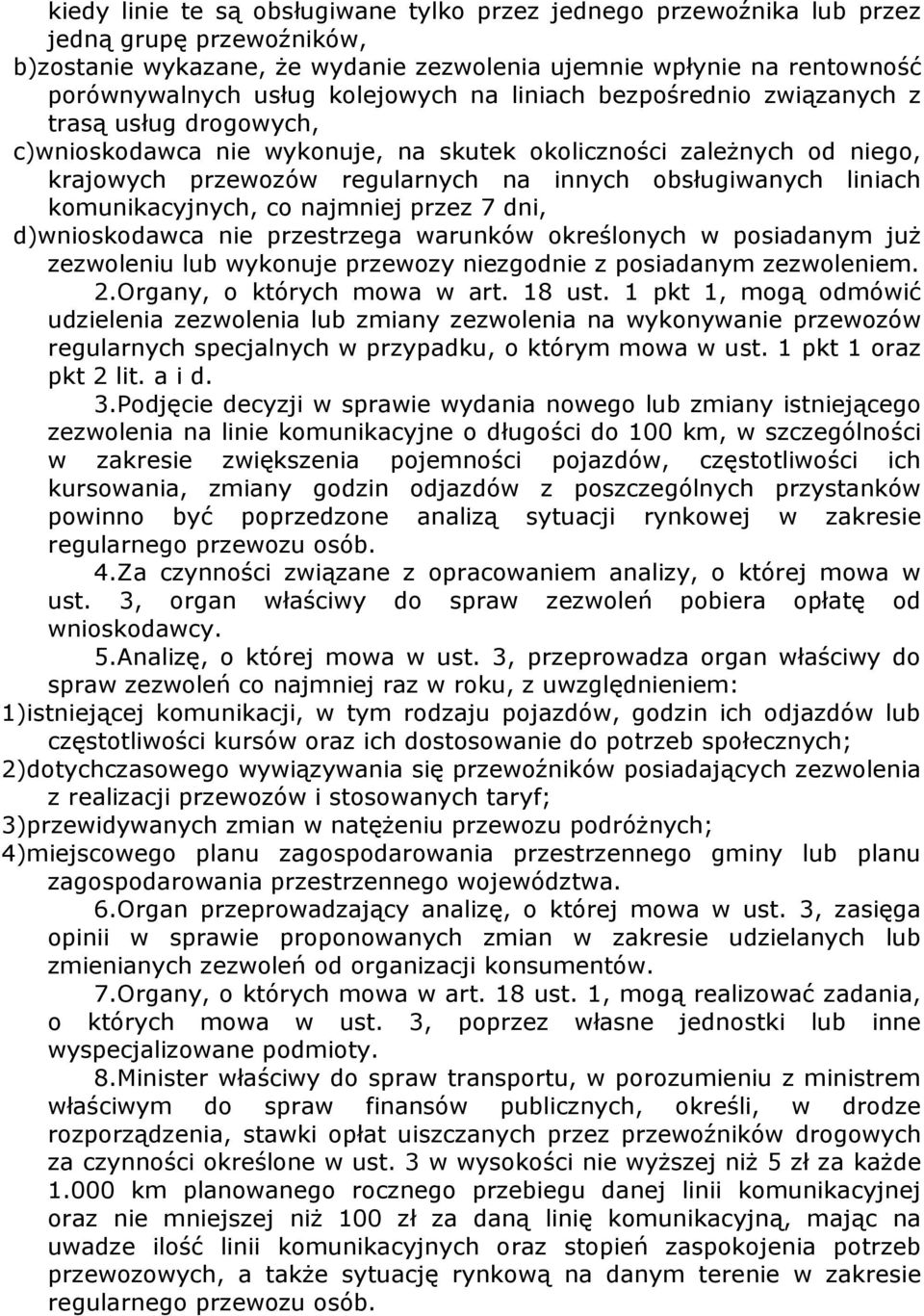 kiedy linie te są obsługiwane tylko przez jednego przewoźnika lub przez jedną grupę przewoźników,
b)zostanie wykazane, że wydanie zezwolenia ujemnie wpłynie na rentowność porównywalnych usług kolejowych na liniach bezpośrednio związanych z trasą usług drogowych,
c)wnioskodawca nie wykonuje, na skutek okoliczności zależnych od niego, krajowych przewozów regularnych na innych obsługiwanych liniach komunikacyjnych, co najmniej przez 7 dni,
d)wnioskodawca nie przestrzega warunków określonych w posiadanym już zezwoleniu lub wykonuje przewozy niezgodnie z posiadanym zezwoleniem.
2.Organy, o których mowa w art. 18 ust. 1 pkt 1, mogą odmówić udzielenia zezwolenia lub zmiany zezwolenia na wykonywanie przewozów regularnych specjalnych w przypadku, o którym mowa w ust. 1 pkt 1 oraz pkt 2 lit. a i d.
3.Podjęcie decyzji w sprawie wydania nowego lub zmiany istniejącego zezwolenia na linie komunikacyjne o długości do 100 km, w szczególności w zakresie zwiększenia pojemności pojazdów, częstotliwości ich kursowania, zmiany godzin odjazdów z poszczególnych przystanków powinno być poprzedzone analizą sytuacji rynkowej w zakresie regularnego przewozu osób.
4.Za czynności związane z opracowaniem analizy, o której mowa w ust. 3, organ właściwy do spraw zezwoleń pobiera opłatę od wnioskodawcy.
5.Analizę, o której mowa w ust. 3, przeprowadza organ właściwy do spraw zezwoleń co najmniej raz w roku, z uwzględnieniem:
1)istniejącej komunikacji, w tym rodzaju pojazdów, godzin ich odjazdów lub częstotliwości kursów oraz ich dostosowanie do potrzeb społecznych;
2)dotychczasowego wywiązywania się przewoźników posiadających zezwolenia z realizacji przewozów i stosowanych taryf;
3)przewidywanych zmian w natężeniu przewozu podróżnych;
4)miejscowego planu zagospodarowania przestrzennego gminy lub planu zagospodarowania przestrzennego województwa.
6.Organ przeprowadzający analizę, o której mowa w ust. 3, zasięga opinii w sprawie proponowanych zmian w zakresie udzielanych lub zmienianych zezwoleń od organizacji konsumentów.
7.Organy, o których mowa w art. 18 ust. 1, mogą realizować zadania, o których mowa w ust. 3, poprzez własne jednostki lub inne wyspecjalizowane podmioty.
8.Minister właściwy do spraw transportu, w porozumieniu z ministrem właściwym do spraw finansów publicznych, określi, w drodze rozporządzenia, stawki opłat uiszczanych przez przewoźników drogowych za czynności określone w ust. 3 w wysokości nie wyższej niż 5 zł za każde 1.000 km planowanego rocznego przebiegu danej linii komunikacyjnej oraz nie mniejszej niż 100 zł za daną linię komunikacyjną, mając na uwadze ilość linii komunikacyjnych oraz stopień zaspokojenia potrzeb przewozowych, a także sytuację rynkową na danym terenie w zakresie regularnego przewozu osób.